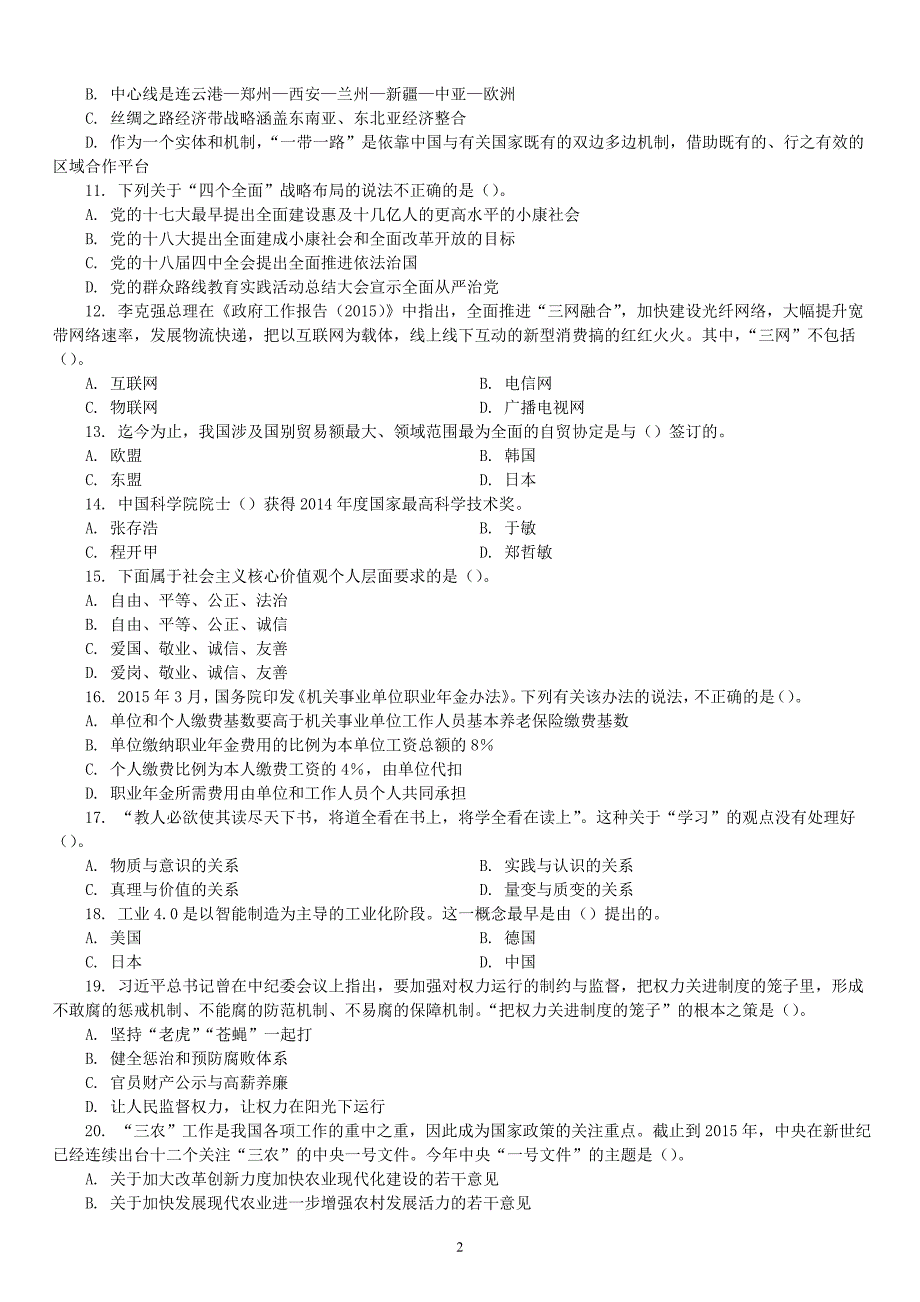 B. 中心线是连云港—郑州—西安—兰州—新疆—中亚—欧洲
C. 丝绸之路经济带战略涵盖东南亚、东北亚经济整合
D. 作为一个实体和机制，“一带一路”是依靠中国与有关国家既有的双边多边机制，借助既有的、行之有效的区域合作平台

11. 下列关于“四个全面”战略布局的说法不正确的是（）。
A. 党的十七大最早提出全面建设惠及十几亿人的更高水平的小康社会
B. 党的十八大提出全面建成小康社会和全面改革开放的目标
C. 党的十八届四中全会提出全面推进依法治国
D. 党的群众路线教育实践活动总结大会宣示全面从严治党

12. 李克强总理在《政府工作报告（2015）》中指出，全面推进“三网融合”，加快建设光纤网络，大幅提升宽带网络速率，发展物流快递，把以互联网为载体，线上线下互动的新型消费搞的红红火火。其中，“三网”不包括（）。
A. 互联网
B. 电信网
C. 物联网
D. 广播电视网

13. 迄今为止，我国涉及国别贸易额最大、领域范围最为全面的自贸协定是与（）签订的。
A. 欧盟
B. 韩国
C. 东盟
D. 日本

14. 中国科学院院士（）获得 2014 年度国家最高科学技术奖。
A. 张存浩
B. 于敏
C. 程开甲
D. 郑哲敏

15. 下面属于社会主义核心价值观个人层面要求的是（）。
A. 自由、平等、公正、法治
B. 自由、平等、公正、诚信
C. 爱国、敬业、诚信、友善
D. 爱岗、敬业、诚信、友善

16. 2015 年 3 月，国务院印发《机关事业单位职业年金办法》。下列有关该办法的说法，不正确的是（）。
A. 单位和个人缴费基数要高于机关事业单位工作人员基本养老保险缴费基数
B. 单位缴纳职业年金费用的比例为本单位工资总额的 8%
C. 个人缴费比例为本人缴费工资的 4%，由单位代扣
D. 职业年金所需费用由单位和工作人员个人共同承担

17. “教人必欲使其读尽天下书，将道全看在书上，将学全看在读上”。这种关于“学习”的观点没有处理好（）。
A. 物质与意识的关系
B. 实践与认识的关系
C. 真理与价值的关系
D. 量变与质变的关系

18. 工业 4.0 是以智能制造为主导的工业化阶段。这一概念最早是由（）提出的。
A. 美国
B. 德国
C. 日本
D. 中国

19. 习近平总书记曾在中纪委会议上指出，要加强对权力运行的制约与监督，把权力关进制度的笼子里，形成不敢腐的惩戒机制、不能腐的防范机制、不易腐的保障机制。“把权力关进制度的笼子”的根本之策是（）。
A. 坚持“老虎”“苍蝇”一起打
B. 健全惩治和预防腐败体系
C. 官员财产公示与高薪养廉
D. 让人民监督权力，让权力在阳光下运行

20. “三农”工作是我国各项工作的重中之重，因此成为国家政策的关注重点。截止到 2015 年，中央在新世纪已经连续出台十二个关注“三农”的中央一号文件。今年中央“一号文件”的主题是（）。
A. 关于加大改革创新力度加快农业现代化建设的若干意见
B. 关于加快发展现代农业进一步增强农村发展活力的若干意见

2